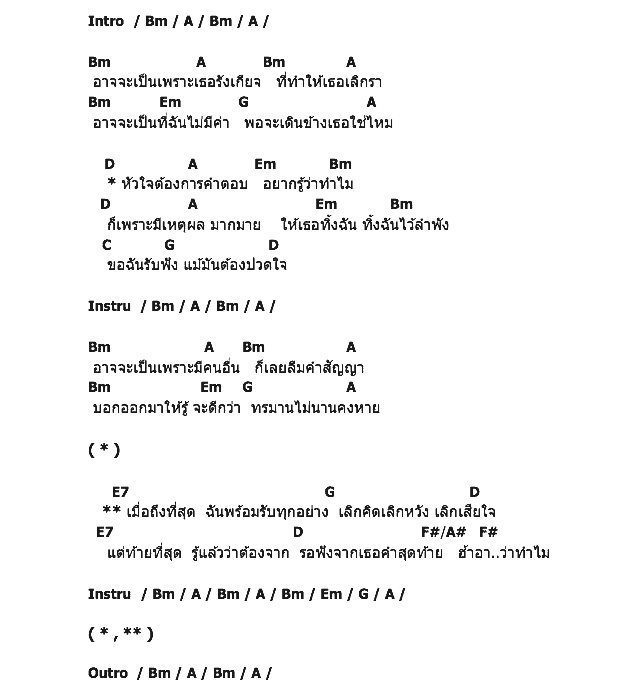 Intro / Bm / A / Bm / A /

Bm A Bm A
อาจจะเป็นเพราะเธอรังเกียจ ที่ทำให้เธอเลิกรา
Bm Em G A
อาจจะเป็นที่ฉันไม่มีค่า พอจะเดินข้างเธอใช่ไหม

D A Em Bm
* หัวใจต้องการคำตอบ อยากรู้ว่าทำไม
D A Em Bm
ก็เพราะมีเหตุผล มากมาย ให้เธอทิ้งฉัน ทิ้งฉันไว้ลำพัง
C G D
ขอฉันรับฟัง แม้มันต้องปวดใจ

Instru / Bm / A / Bm / A /

Bm A Bm A
อาจจะเป็นเพราะมีคนอื่น ก็เลยลืมคำสัญญา
Bm Em G A
บอกออกมาให้รู้ จะดีกว่า ทรมานไม่นานคงหาย

( * )

E7 G D
** เมื่อถึงที่สุด ฉันพร้อมรับทุกอย่าง เลิกคิดเลิกหวัง เลิกเสียใจ
E7 D F#/A# F#
แต่ท้ายที่สุด รู้แล้วว่าต้องจาก รอฟังจากเธอคำสุดท้าย ฮ้าอา..ว่าทำไม

Instru / Bm / A / Bm / A / Bm / Em / G / A /

( * , ** )

Outro / Bm / A / Bm / A /